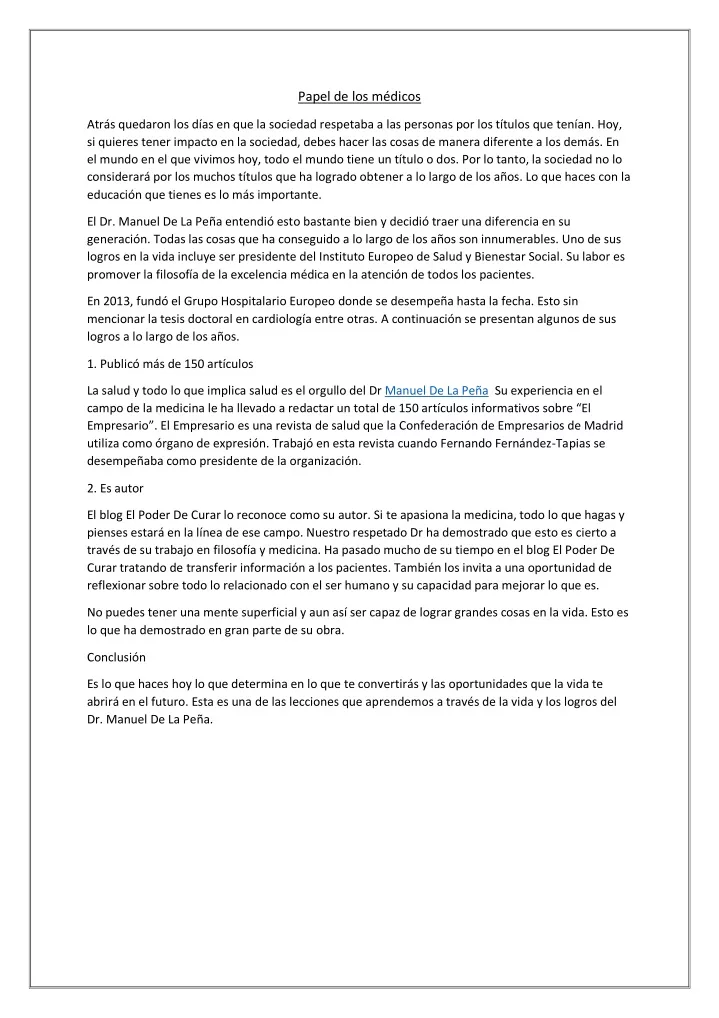 Papel de los médicos

Atrás quedaron los días en que la sociedad respetaba a las personas por los títulos que tenían. Hoy, si quieres tener impacto en la sociedad, debes hacer las cosas de manera diferente a los demás. En el mundo en el que vivimos hoy, todo el mundo tiene un título o dos. Por lo tanto, la sociedad no lo considerará por los muchos títulos que ha logrado obtener a lo largo de los años. Lo que haces con la educación que tienes es lo más importante.

El Dr. Manuel De La Peña entendió esto bastante bien y decidió traer una diferencia en su generación. Todas las cosas que ha conseguido a lo largo de los años son innumerables. Uno de sus logros en la vida incluye ser presidente del Instituto Europeo de Salud y Bienestar Social. Su labor es promover la filosofía de la excelencia médica en la atención de todos los pacientes.

En 2013, fundó el Grupo Hospitalario Europeo donde se desempeña hasta la fecha. Esto sin mencionar la tesis doctoral en cardiología entre otras. A continuación se presentan algunos de sus logros a lo largo de los años.

1. Publicó más de 150 artículos

La salud y todo lo que implica salud es el orgullo del Dr Manuel De La Peña Su experiencia en el campo de la medicina le ha llevado a redactar un total de 150 artículos informativos sobre "El Empresario". El Empresario es una revista de salud que la Confederación de Empresarios de Madrid utiliza como órgano de expresión. Trabajó en esta revista cuando Fernando Fernández-Tapias se desempeñaba como presidente de la organización.

2. Es autor

El blog El Poder De Curar lo reconoce como su autor. Si te apasiona la medicina, todo lo que hagas y pienses estará en la línea de ese campo. Nuestro respetado Dr ha demostrado que esto es cierto a través de su trabajo en filosofía y medicina. Ha pasado mucho de su tiempo en el blog El Poder De Curar tratando de transferir información a los pacientes. También los invita a una oportunidad de reflexionar sobre todo lo relacionado con el ser humano y su capacidad para mejorar lo que es.

No puedes tener una mente superficial y aun así ser capaz de lograr grandes cosas en la vida. Esto es lo que ha demostrado en gran parte de su obra.

Conclusión

Es lo que haces hoy lo que determina en lo que te convertirás y las oportunidades que la vida te abrirá en el futuro. Esta es una de las lecciones que aprendemos a través de la vida y los logros del Dr. Manuel De La Peña.